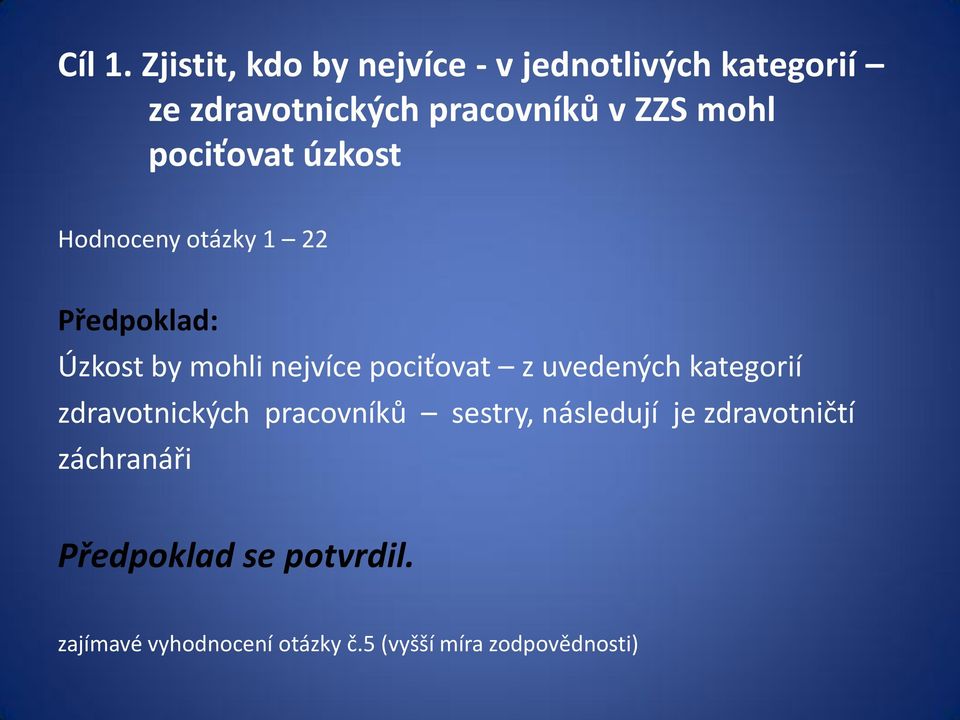 Cíl 1. Zjistit, kdo by nejvíce - v jednotlivých kategorií – ze zdravotnických pracovníků v ZZS mohl pociťovat úzkost

Hodnoceny otázky 1 – 22

Předpoklad:
Úzkost by mohli nejvíce pociťovat – z uvedených kategorií zdravotnických pracovníků – sestry, následují je zdravotničtí záchranáři

Předpoklad se potvrdil.

zajímavé vyhodnocení otázky č.5 (vyšší míra zodpovědnosti)